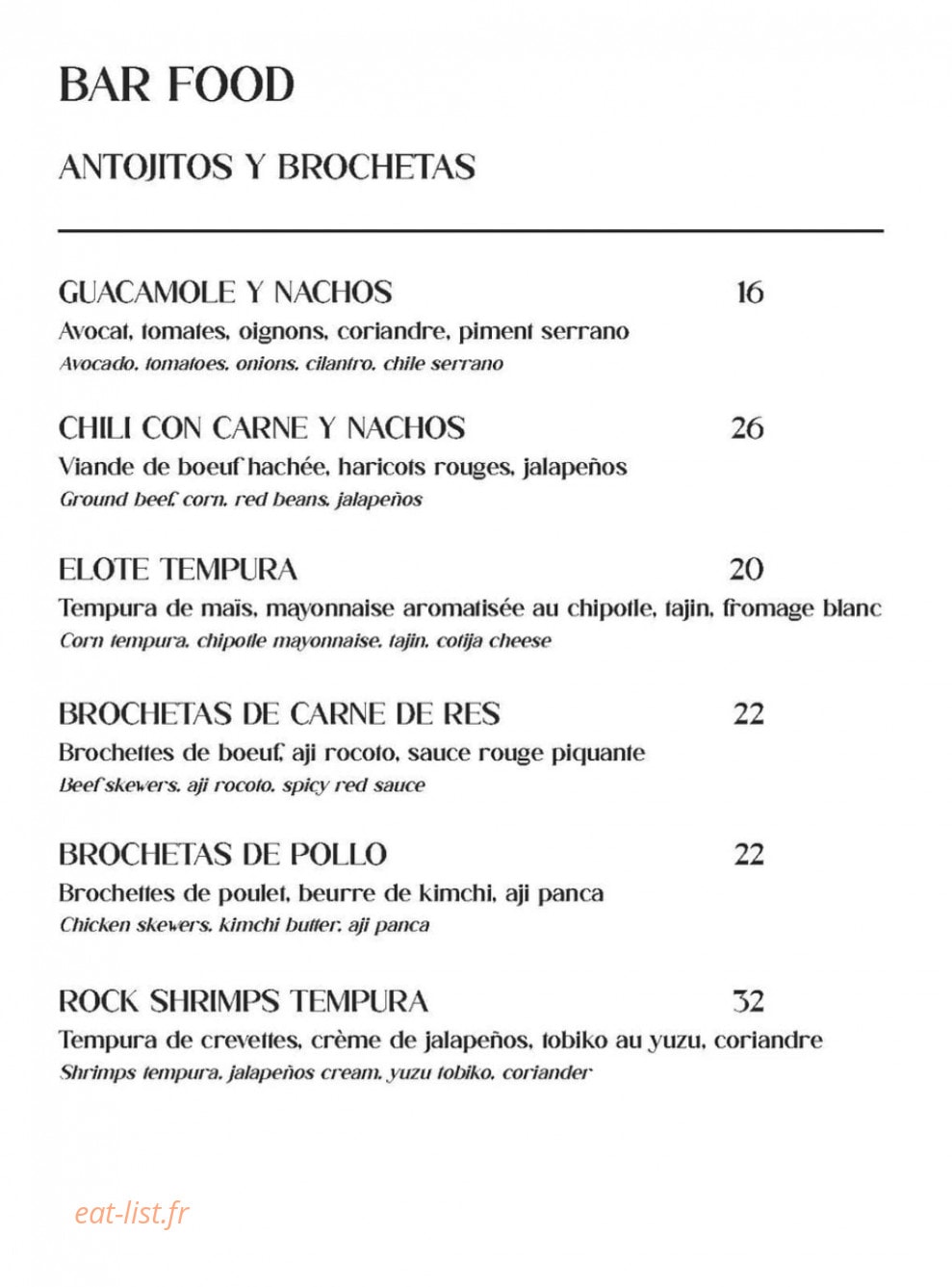 BAR FOOD

ANTOJITOS Y BROCHETAS

GUACAMOLE Y NACHOS 16
Avocat, tomates, oignons, coriandre, piment serrano
Avocado, tomatoes, onions, cilantro, chile serrano

CHILI CON CARNE Y NACHOS 26
Viande de boeuf hachée, haricots rouges, jalapeños
Ground beef, corn, red beans, jalapeños

ELOTE TEMPURA 20
Tempura de maïs, mayonnaise aromatisée au chipotle, tajin, fromage blanc
Corn tempura, chipotle mayonnaise, tajin, cotija cheese

BROCHETAS DE CARNE DE RES 22
Brochettes de boeuf, aji rocoto, sauce rouge piquante
Beef skewers, aji rocoto, spicy red sauce

BROCHETAS DE POLLO 22
Brochettes de poulet, beurre de kimchi, aji panca
Chicken skewers, kimchi butter, aji panca

ROCK SHRIMPS TEMPURA 32
Tempura de crevettes, crème de jalapeños, tobiko au yuzu, coriandre
Shrimps tempura, jalapeños cream, yuzu tobiko, coriander

eat-list.fr